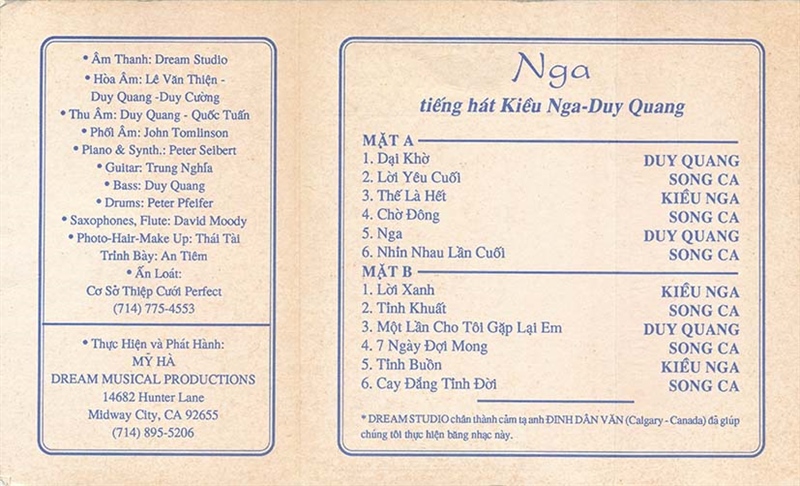 • Âm Thanh: Dream Studio
• Hòa Âm: Lê Văn Thiện - Duy Quang -Duy Cường
• Thu Âm: Duy Quang - Quốc Tuấn
• Phối Âm: John Tomlinson
• Piano & Synth.: Peter Seibert
• Guitar: Trung Nghĩa
• Bass: Duy Quang
• Drums: Peter Pfeifer
• Saxophones, Flute: David Moody
• Photo-Hair-Make Up: Thái Tài
Trình Bày: An Tiêm
• Ấn Loát:
Cơ Sở Thiệp Cưới Perfect
(714) 775-4553

• Thực Hiện và Phát Hành:
MỸ HÀ
DREAM MUSICAL PRODUCTIONS
14682 Hunter Lane
Midway City, CA 92655
(714) 895-5206

Nga
tiếng hát Kiều Nga-Duy Quang

MẶT A
1. Dại Khờ DUY QUANG
2. Lời Yêu Cuối SONG CA
3. Thế Là Hết KIỀU NGA
4. Chờ Đông SONG CA
5. Nga DUY QUANG
6. Nhìn Nhau Lần Cuối SONG CA

MẶT B
1. Lời Xanh KIỀU NGA
2. Tình Khuất SONG CA
3. Một Lần Cho Tôi Gặp Lại Em DUY QUANG
4. 7 Ngày Đợi Mong SONG CA
5. Tình Buồn KIỀU NGA
6. Cay Đắng Tình Đời SONG CA

* DREAM STUDIO chân thành cảm tạ anh ĐINH DÂN VĂN (Calgary - Canada) đã giúp chúng tôi thực hiện băng nhạc này.